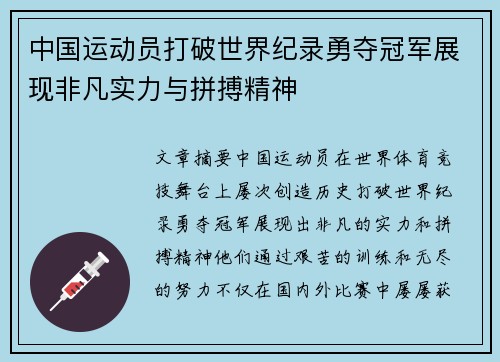 中国运动员打破世界纪录勇夺冠军展现非凡实力与拼搏精神

文章摘要中国运动员在世界体育竞技舞台上屡次创造历史打破世界纪录勇夺冠军展现出非凡的实力和拼搏精神他们通过艰苦的训练和无尽的努力不仅在国内外比赛中屡屡获